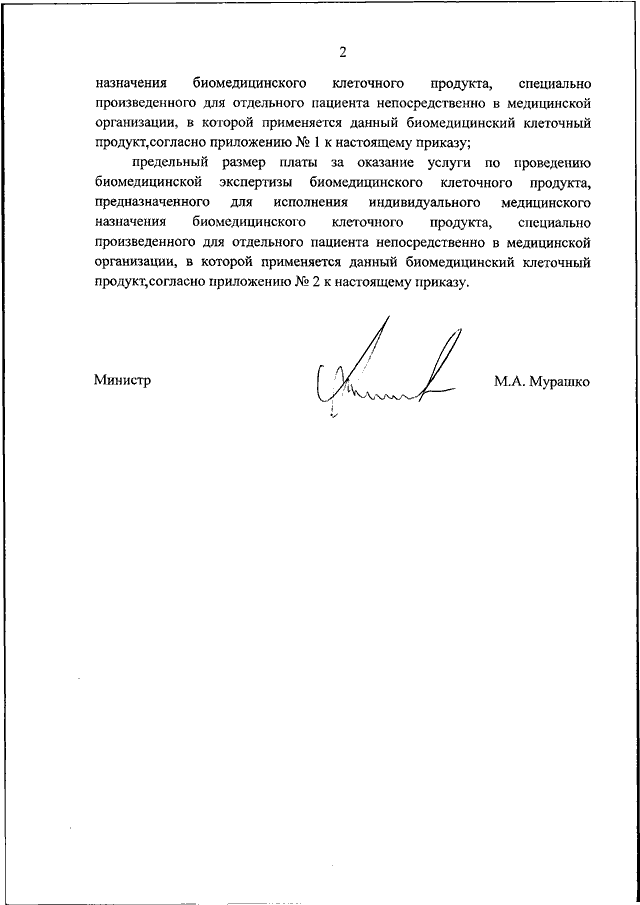 2

назначения биомедицинского клеточного продукта, специально произведенного для отдельного пациента непосредственно в медицинской организации, в которой применяется данный биомедицинский клеточный продукт,согласно приложению № 1 к настоящему приказу;

предельный размер платы за оказание услуги по проведению биомедицинской экспертизы биомедицинского клеточного продукта, предназначенного для исполнения индивидуального медицинского назначения биомедицинского клеточного продукта, специально произведенного для отдельного пациента непосредственно в медицинской организации, в которой применяется данный биомедицинский клеточный продукт,согласно приложению № 2 к настоящему приказу.

Министр

М.А. Мурашко